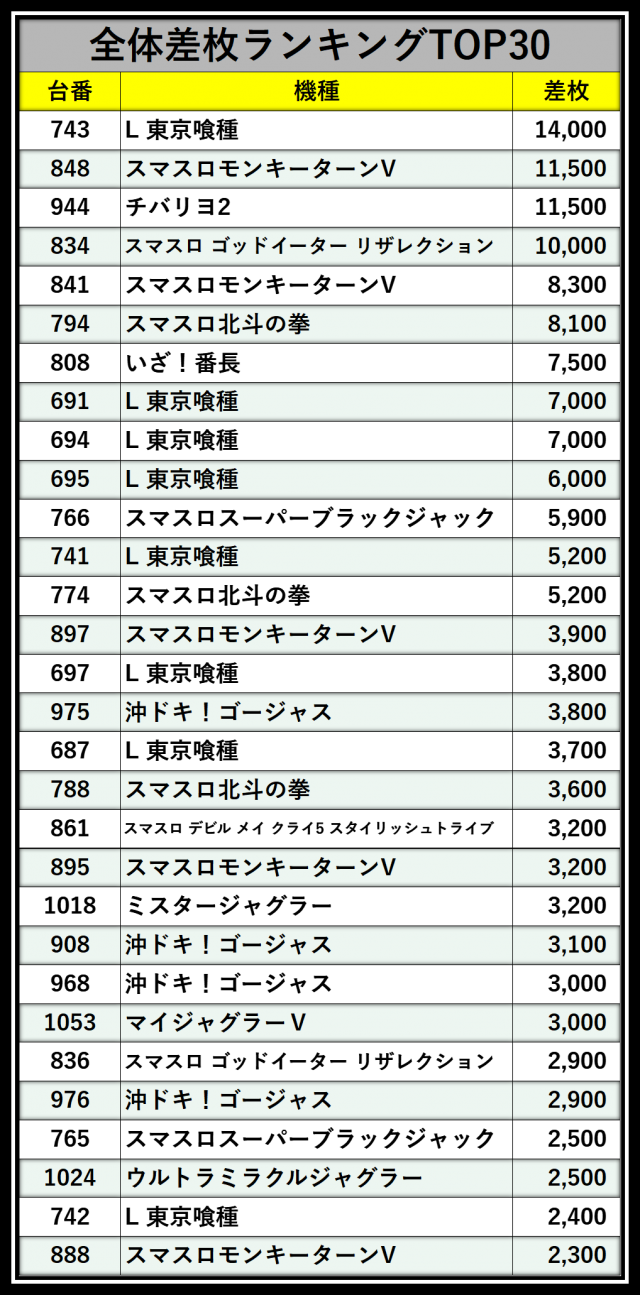 全体差枚ランキングTOP30

| 台番 | 機種 | 差枚 |
|---|---|---|
| 743 | L 東京喰種 | 14,000 |
| 848 | スマスロモンキーターンV | 11,500 |
| 944 | チバリヨ2 | 11,500 |
| 834 | スマスロ ゴッドイーター リザレクション | 10,000 |
| 841 | スマスロモンキーターンV | 8,300 |
| 794 | スマスロ北斗の拳 | 8,100 |
| 808 | いざ！番長 | 7,500 |
| 691 | L 東京喰種 | 7,000 |
| 694 | L 東京喰種 | 7,000 |
| 695 | L 東京喰種 | 6,000 |
| 766 | スマスロスーパーブラックジャック | 5,900 |
| 741 | L 東京喰種 | 5,200 |
| 774 | スマスロ北斗の拳 | 5,200 |
| 897 | スマスロモンキーターンV | 3,900 |
| 697 | L 東京喰種 | 3,800 |
| 975 | 沖ドキ！ゴージャス | 3,800 |
| 687 | L 東京喰種 | 3,700 |
| 788 | スマスロ北斗の拳 | 3,600 |
| 861 | スマスロ デビル メイ クライ5 スタイリッシュトライブ | 3,200 |
| 895 | スマスロモンキーターンV | 3,200 |
| 1018 | ミスタージャグラー | 3,200 |
| 908 | 沖ドキ！ゴージャス | 3,100 |
| 968 | 沖ドキ！ゴージャス | 3,000 |
| 1053 | マイジャグラーV | 3,000 |
| 836 | スマスロ ゴッドイーター リザレクション | 2,900 |
| 976 | 沖ドキ！ゴージャス | 2,900 |
| 765 | スマスロスーパーブラックジャック | 2,500 |
| 1024 | ウルトラミラクルジャグラー | 2,500 |
| 742 | L 東京喰種 | 2,400 |
| 888 | スマスロモンキーターンV | 2,300 |